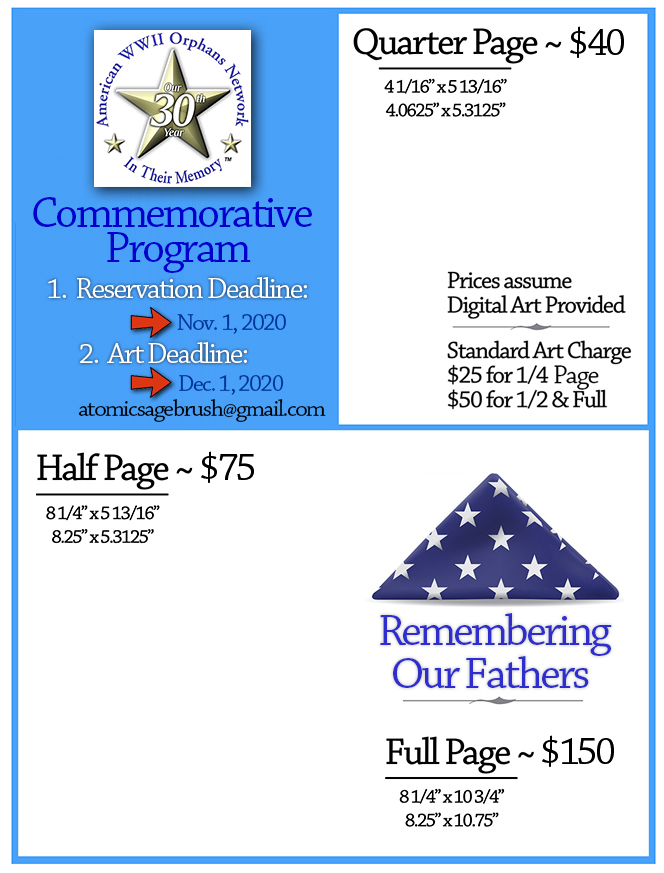 American WWII Orphans Network
Our 30th Year
In Their Memory™

Commemorative Program

1. Reservation Deadline:
Nov. 1, 2020
2. Art Deadline:
Dec. 1, 2020
atomicsagebrush@gmail.com

Quarter Page ~ $40
4 1/16" x 5 13/16"
4.0625" x 5.3125"

Prices assume Digital Art Provided

Standard Art Charge
$25 for 1/4 Page
$50 for 1/2 & Full

Half Page ~ $75
8 1/4" x 5 13/16"
8.25" x 5.3125"

Remembering Our Fathers

Full Page ~ $150
8 1/4" x 10 3/4"
8.25" x 10.75"